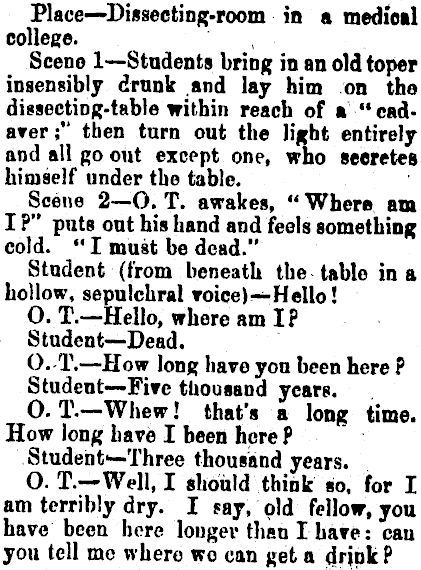 Place—Dissecting-room in a medical college.

Scene 1—Students bring in an old toper insensibly drunk and lay him on the dissecting-table within reach of a "cadaver;" then turn out the light entirely and all go out except one, who secretes himself under the table.

Scene 2—O. T. awakes, "Where am I?" puts out his hand and feels something cold. "I must be dead."

Student (from beneath the table in a hollow, sepulchral voice)—Hello!

O. T.—Hello, where am I?

Student—Dead.

O. T.—How long have you been here?

Student—Five thousand years.

O. T.—Whew! that's a long time. How long have I been here?

Student—Three thousand years.

O. T.—Well, I should think so, for I am terribly dry. I say, old fellow, you have been here longer than I have: can you tell me where we can get a drink?